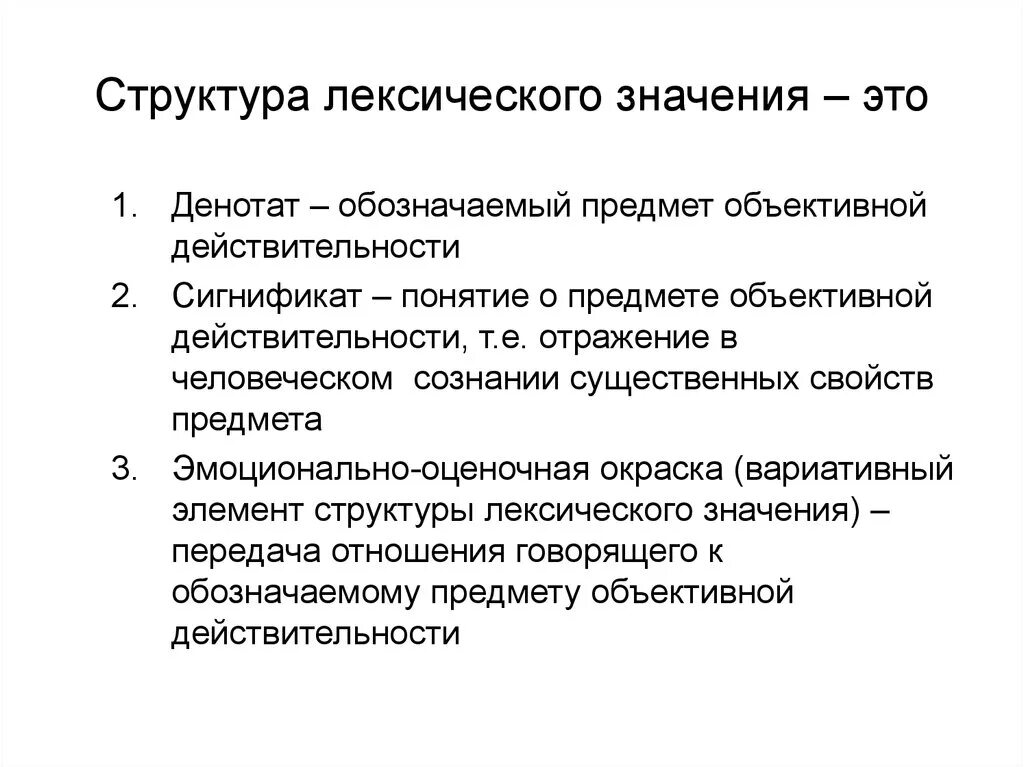 Структура лексического значения – это

1. Денотат – обозначаемый предмет объективной действительности

2. Сигнификат – понятие о предмете объективной действительности, т.е. отражение в человеческом сознании существенных свойств предмета

3. Эмоционально-оценочная окраска (вариативный элемент структуры лексического значения) – передача отношения говорящего к обозначаемому предмету объективной действительности